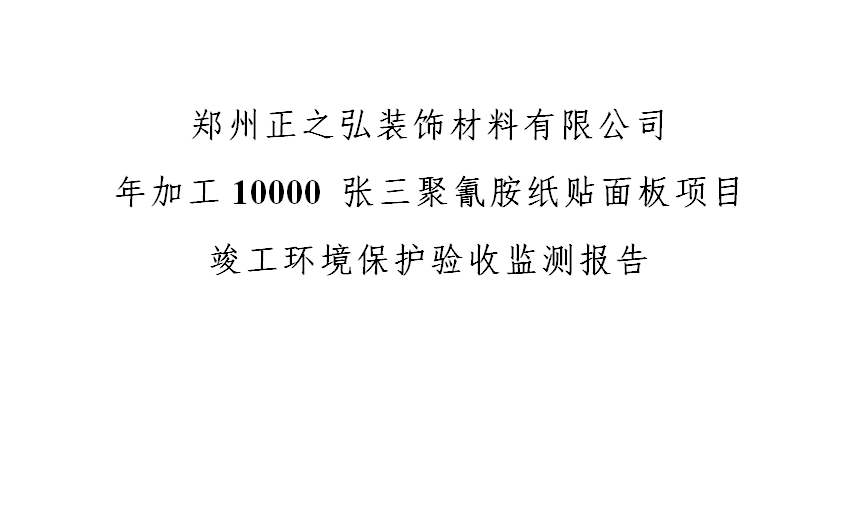 郑州正之弘装饰材料有限公司

年加工 10000 张三聚氰胺纸贴面板项目

竣工环境保护验收监测报告